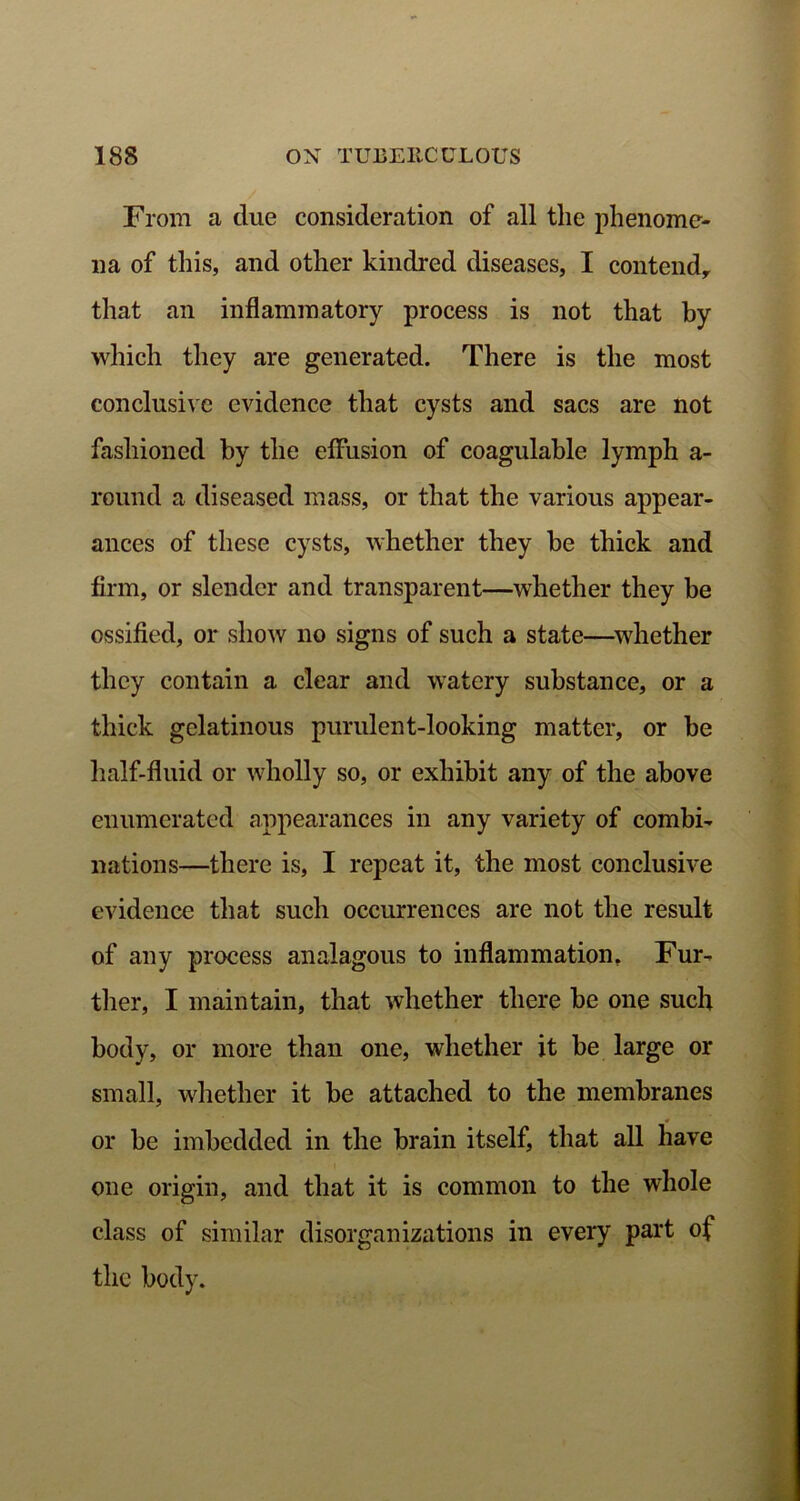 188 ON TUBERCULOUS

From a due consideration of all the phenomena of this, and other kindred diseases, I contend, that an inflammatory process is not that by which they are generated. There is the most conclusive evidence that cysts and sacs are not fashioned by the effusion of coagulable lymph around a diseased mass, or that the various appearances of these cysts, whether they be thick and firm, or slender and transparent—whether they be ossified, or show no signs of such a state—whether they contain a clear and watery substance, or a thick gelatinous purulent-looking matter, or be half-fluid or wholly so, or exhibit any of the above enumerated appearances in any variety of combinations—there is, I repeat it, the most conclusive evidence that such occurrences are not the result of any process analagous to inflammation. Further, I maintain, that whether there be one such body, or more than one, whether it be large or small, whether it be attached to the membranes or be imbedded in the brain itself, that all have one origin, and that it is common to the whole class of similar disorganizations in every part of the body.